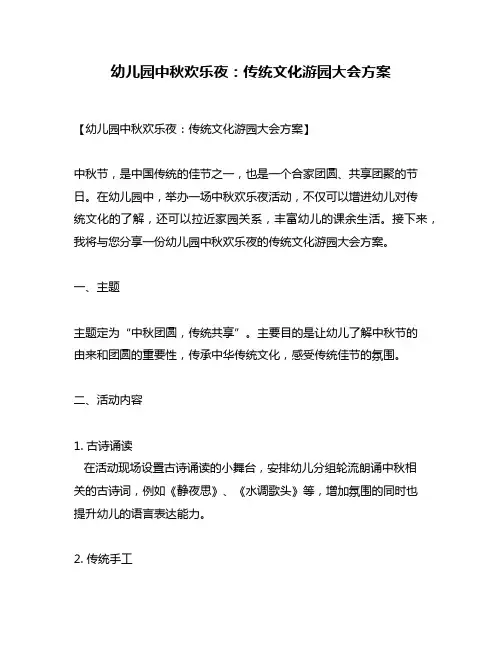 幼儿园中秋欢乐夜：传统文化游园大会方案

【幼儿园中秋欢乐夜：传统文化游园大会方案】

中秋节，是中国传统的佳节之一，也是一个合家团圆、共享团聚的节日。在幼儿园中，举办一场中秋欢乐夜活动，不仅可以增进幼儿对传统文化的了解，还可以拉近家园关系，丰富幼儿的课余生活。接下来，我将与您分享一份幼儿园中秋欢乐夜的传统文化游园大会方案。

一、主题

主题定为“中秋团圆，传统共享”。主要目的是让幼儿了解中秋节的由来和团圆的重要性，传承中华传统文化，感受传统佳节的氛围。

二、活动内容

1. 古诗诵读
在活动现场设置古诗诵读的小舞台，安排幼儿分组轮流朗诵中秋相关的古诗词，例如《静夜思》、《水调歌头》等，增加氛围的同时也提升幼儿的语言表达能力。

2. 传统手工